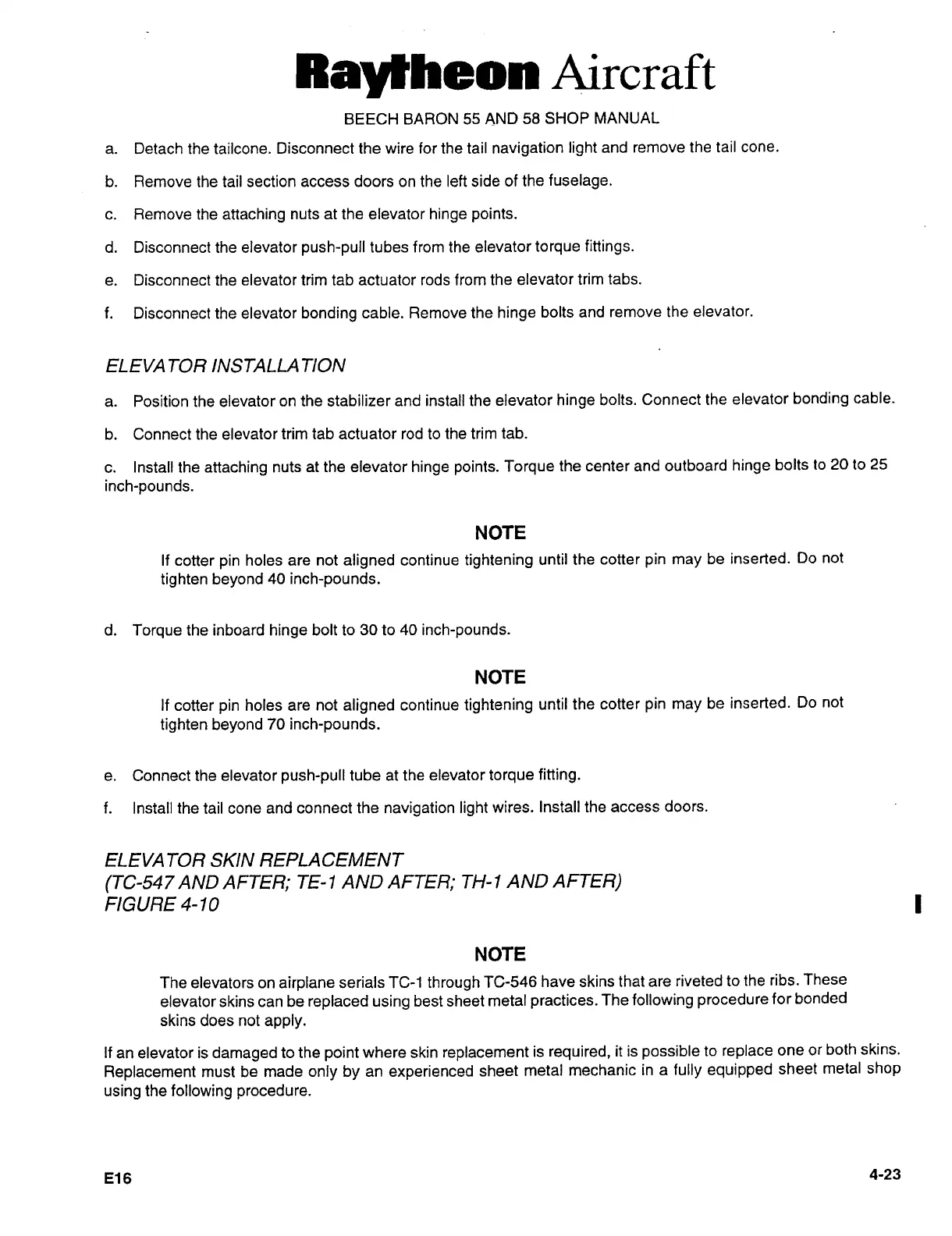 Raytheon Aircraft

BEECH BARON 55 AND 58 SHOP MANUAL

a. Detach the tailcone. Disconnect the wire for the tail navigation light and remove the tail cone.

b. Remove the tail section access doors on the left side of the fuselage.

c. Remove the attaching nuts at the elevator hinge points.

d. Disconnect the elevator push-pull tubes from the elevator torque fittings.

e. Disconnect the elevator trim tab actuator rods from the elevator trim tabs.

f. Disconnect the elevator bonding cable. Remove the hinge bolts and remove the elevator.

ELEVATOR INSTALLATION

a. Position the elevator on the stabilizer and install the elevator hinge bolts. Connect the elevator bonding cable.

b. Connect the elevator trim tab actuator rod to the trim tab.

c. Install the attaching nuts at the elevator hinge points. Torque the center and outboard hinge bolts to 20 to 25 inch-pounds.

NOTE

If cotter pin holes are not aligned continue tightening until the cotter pin may be inserted. Do not tighten beyond 40 inch-pounds.

d. Torque the inboard hinge bolt to 30 to 40 inch-pounds.

NOTE

If cotter pin holes are not aligned continue tightening until the cotter pin may be inserted. Do not tighten beyond 70 inch-pounds.

e. Connect the elevator push-pull tube at the elevator torque fitting.

f. Install the tail cone and connect the navigation light wires. Install the access doors.

ELEVATOR SKIN REPLACEMENT
(TC-547 AND AFTER; TE-1 AND AFTER; TH-1 AND AFTER)
FIGURE 4-10

NOTE

The elevators on airplane serials TC-1 through TC-546 have skins that are riveted to the ribs. These elevator skins can be replaced using best sheet metal practices. The following procedure for bonded skins does not apply.

If an elevator is damaged to the point where skin replacement is required, it is possible to replace one or both skins. Replacement must be made only by an experienced sheet metal mechanic in a fully equipped sheet metal shop using the following procedure.

E16

4-23